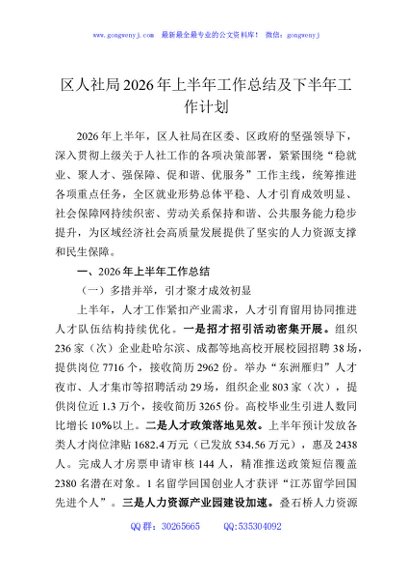 www.gongwenyj.com 最新最全最专业的公文资料库！ 微信：gongwenyj

区人社局2026年上半年工作总结及下半年工作计划

2026年上半年，区人社局在区委、区政府的坚强领导下，深入贯彻上级关于人社工作的各项决策部署，紧紧围绕“稳就业、聚人才、强保障、促和谐、优服务”工作主线，统筹推进各项重点任务，全区就业形势总体平稳、人才引育成效明显、社会保障网持续织密、劳动关系保持和谐、公共服务能力稳步提升，为区域经济社会高质量发展提供了坚实的人力资源支撑和民生保障。

一、2026年上半年工作总结

（一）多措并举，引才聚才成效初显

上半年，人才工作紧扣产业需求，人才引育留用协同推进人才队伍结构持续优化。一是招才招引活动密集开展。组织236家（次）企业赴哈尔滨、成都等地高校开展校园招聘38场，提供岗位7716个，接收简历2962份。举办“东洲雁归”人才夜市、人才集市等招聘活动29场，组织企业803家（次），提供岗位近1.3万个，接收简历3265份。高校毕业生引进人数同比增长10%以上。二是人才政策落地见效。上半年预计发放各类人才岗位津贴1682.4万元（已发放534.56万元），惠及2438人。完成人才房票申请审核144人，精准推送政策短信覆盖2380名潜在对象。1名留学回国创业人才获评“江苏留学回国先进个人”。三是人力资源产业园建设加速。叠石桥人力资源

QQ群：30265665 QQ:535304092